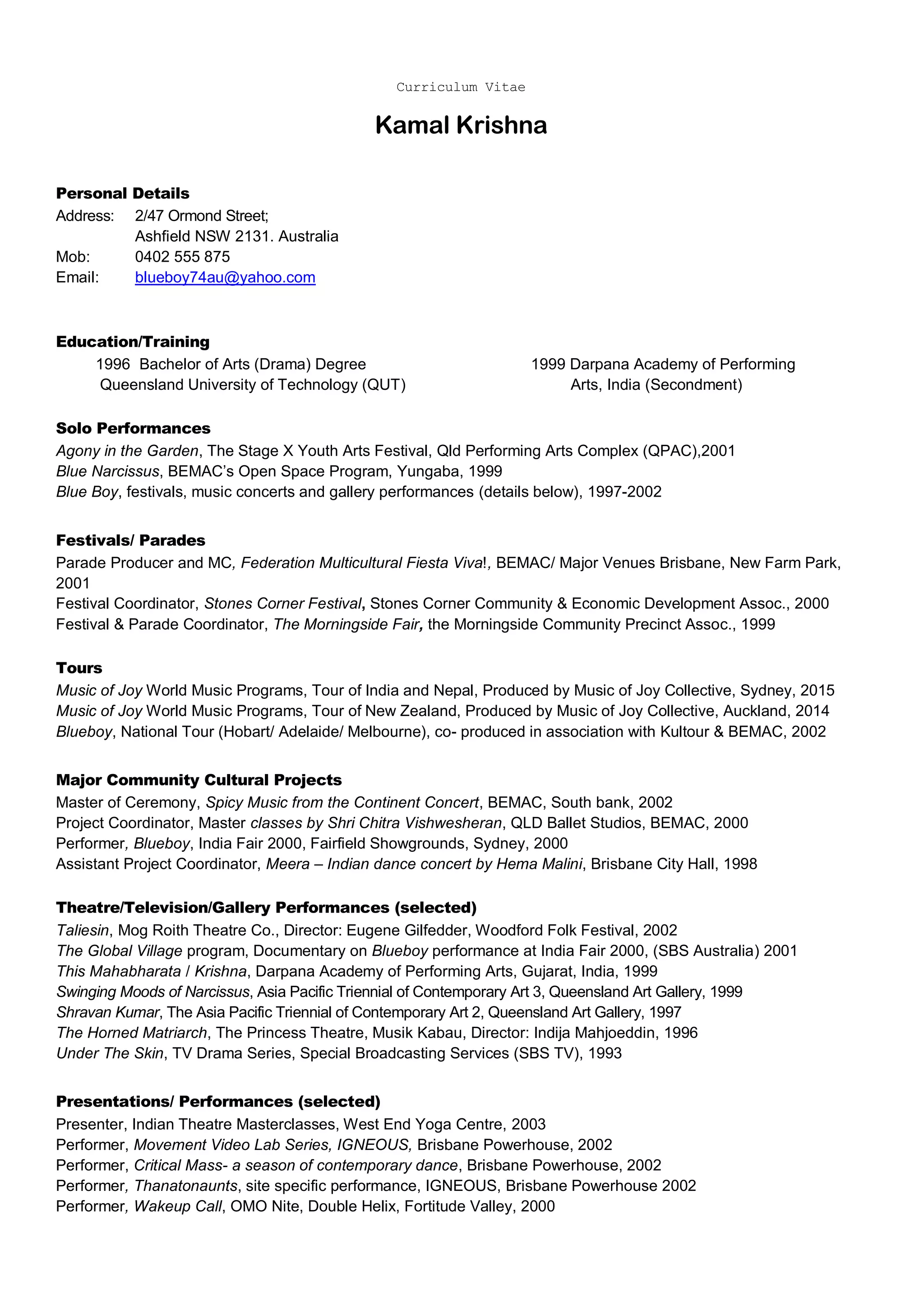 Curriculum Vitae

Kamal Krishna

Personal Details
Address: 2/47 Ormond Street;
Ashfield NSW 2131. Australia
Mob: 0402 555 875
Email: blueboy74au@yahoo.com

Education/Training
1996 Bachelor of Arts (Drama) Degree
Queensland University of Technology (QUT)

1999 Darpana Academy of Performing Arts, India (Secondment)

Solo Performances
Agony in the Garden, The Stage X Youth Arts Festival, Qld Performing Arts Complex (QPAC),2001
Blue Narcissus, BEMAC's Open Space Program, Yungaba, 1999
Blue Boy, festivals, music concerts and gallery performances (details below), 1997-2002

Festivals/ Parades
Parade Producer and MC, Federation Multicultural Fiesta Viva!, BEMAC/ Major Venues Brisbane, New Farm Park, 2001
Festival Coordinator, Stones Corner Festival, Stones Corner Community & Economic Development Assoc., 2000
Festival & Parade Coordinator, The Morningside Fair, the Morningside Community Precinct Assoc., 1999

Tours
Music of Joy World Music Programs, Tour of India and Nepal, Produced by Music of Joy Collective, Sydney, 2015
Music of Joy World Music Programs, Tour of New Zealand, Produced by Music of Joy Collective, Auckland, 2014
Blueboy, National Tour (Hobart/ Adelaide/ Melbourne), co- produced in association with Kultour & BEMAC, 2002

Major Community Cultural Projects
Master of Ceremony, Spicy Music from the Continent Concert, BEMAC, South bank, 2002
Project Coordinator, Master classes by Shri Chitra Vishwesheran, QLD Ballet Studios, BEMAC, 2000
Performer, Blueboy, India Fair 2000, Fairfield Showgrounds, Sydney, 2000
Assistant Project Coordinator, Meera – Indian dance concert by Hema Malini, Brisbane City Hall, 1998

Theatre/Television/Gallery Performances (selected)
Taliesin, Mog Roith Theatre Co., Director: Eugene Gilfedder, Woodford Folk Festival, 2002
The Global Village program, Documentary on Blueboy performance at India Fair 2000, (SBS Australia) 2001
This Mahabharata / Krishna, Darpana Academy of Performing Arts, Gujarat, India, 1999
Swinging Moods of Narcissus, Asia Pacific Triennial of Contemporary Art 3, Queensland Art Gallery, 1999
Shravan Kumar, The Asia Pacific Triennial of Contemporary Art 2, Queensland Art Gallery, 1997
The Horned Matriarch, The Princess Theatre, Musik Kabau, Director: Indija Mahjoeddin, 1996
Under The Skin, TV Drama Series, Special Broadcasting Services (SBS TV), 1993

Presentations/ Performances (selected)
Presenter, Indian Theatre Masterclasses, West End Yoga Centre, 2003
Performer, Movement Video Lab Series, IGNEOUS, Brisbane Powerhouse, 2002
Performer, Critical Mass- a season of contemporary dance, Brisbane Powerhouse, 2002
Performer, Thanatonaunts, site specific performance, IGNEOUS, Brisbane Powerhouse 2002
Performer, Wakeup Call, OMO Nite, Double Helix, Fortitude Valley, 2000